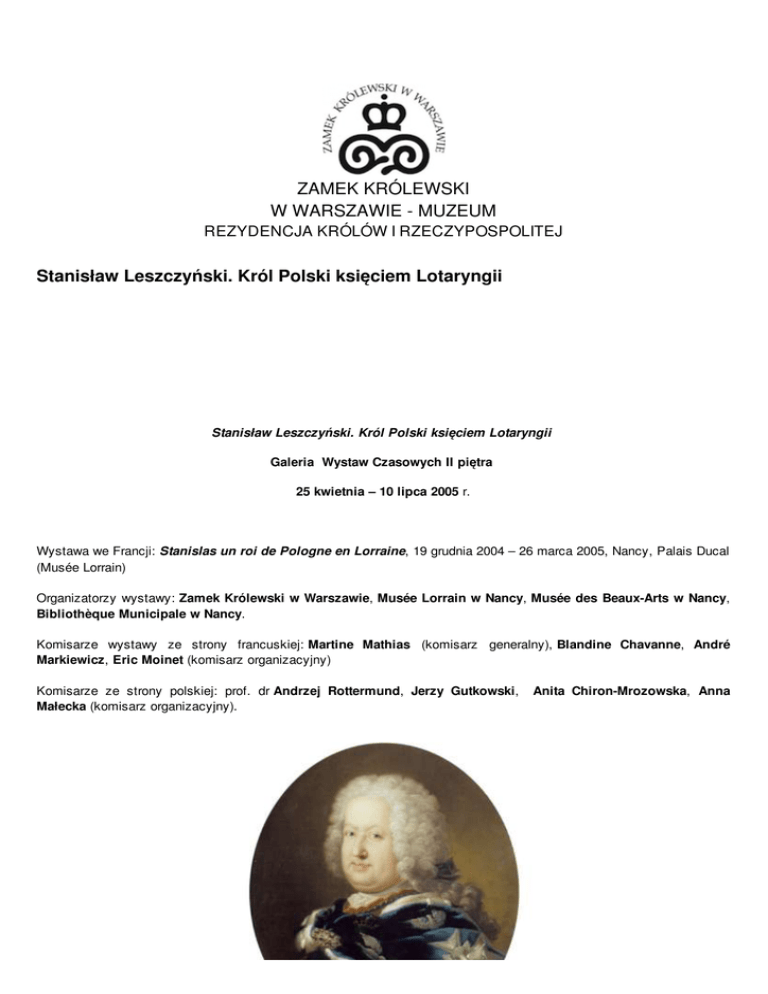 ZAMEK KRÓLEWSKI W WARSZAWIE

ZAMEK KRÓLEWSKI
W WARSZAWIE - MUZEUM
REZYDENCJA KRÓLÓW I RZECZYPOSPOLITEJ

Stanisław Leszczyński. Król Polski księciem Lotaryngii

Stanisław Leszczyński. Król Polski księciem Lotaryngii

Galeria Wystaw Czasowych II piętra

25 kwietnia – 10 lipca 2005 r.

Wystawa we Francji: Stanislas un roi de Pologne en Lorraine, 19 grudnia 2004 – 26 marca 2005, Nancy, Palais Ducal (Musée Lorrain)

Organizatorzy wystawy: Zamek Królewski w Warszawie, Musée Lorrain w Nancy, Musée des Beaux-Arts w Nancy, Bibliothèque Municipale w Nancy.

Komisarze wystawy ze strony francuskiej: Martine Mathias (komisarz generalny), Blandine Chavanne, André Markiewicz, Eric Moinet (komisarz organizacyjny)

Komisarze ze strony polskiej: prof. dr Andrzej Rottermund, Jerzy Gutkowski, Anita Chiron-Mrozowska, Anna Małecka (komisarz organizacyjny).